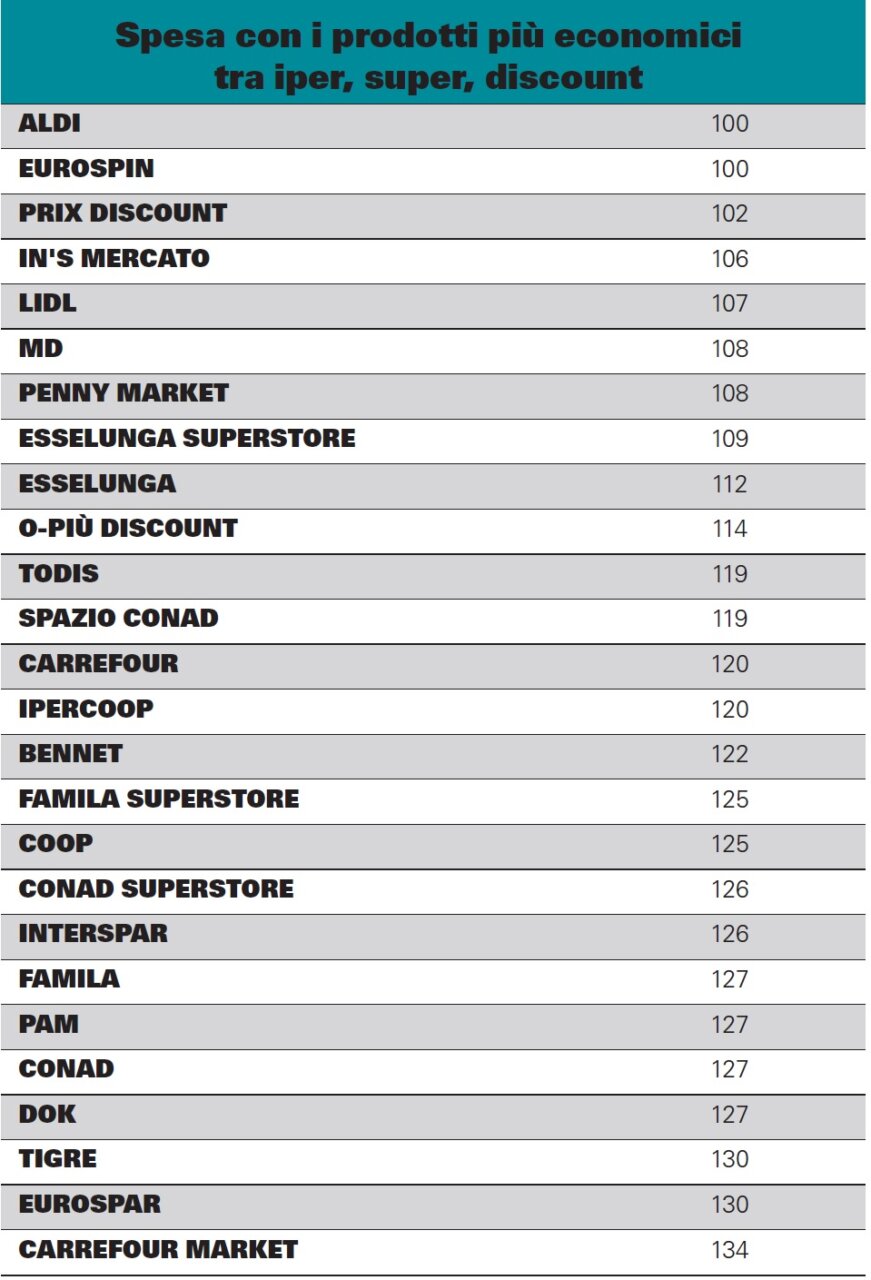 Spesa con i prodotti più economici tra iper, super, discount

| | |
|---|---|
| ALDI | 100 |
| EUROSPIN | 100 |
| PRIX DISCOUNT | 102 |
| IN'S MERCATO | 106 |
| LIDL | 107 |
| MD | 108 |
| PENNY MARKET | 108 |
| ESSELUNGA SUPERSTORE | 109 |
| ESSELUNGA | 112 |
| O-PIÙ DISCOUNT | 114 |
| TODIS | 119 |
| SPAZIO CONAD | 119 |
| CARREFOUR | 120 |
| IPERCOOP | 120 |
| BENNET | 122 |
| FAMILA SUPERSTORE | 125 |
| COOP | 125 |
| CONAD SUPERSTORE | 126 |
| INTERSPAR | 126 |
| FAMILA | 127 |
| PAM | 127 |
| CONAD | 127 |
| DOK | 127 |
| TIGRE | 130 |
| EUROSPAR | 130 |
| CARREFOUR MARKET | 134 |